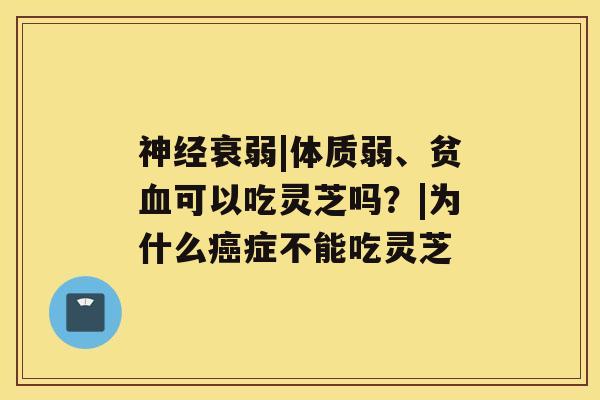 神经衰弱|体质弱、贫血可以吃灵芝吗？|为什么癌症不能吃灵芝